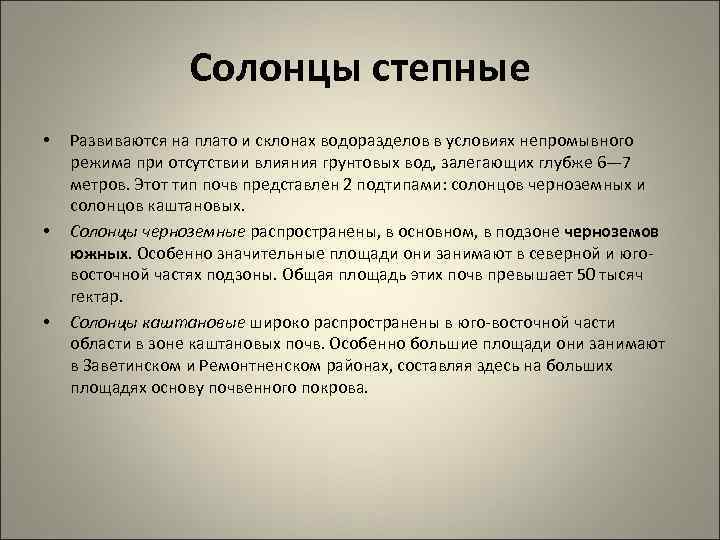 Солонцы степные

• Развиваются на плато и склонах водоразделов в условиях непромывного режима при отсутствии влияния грунтовых вод, залегающих глубже 6—7 метров. Этот тип почв представлен 2 подтипами: солонцов черноземных и солонцов каштановых.

• Солонцы черноземные распространены, в основном, в подзоне черноземов южных. Особенно значительные площади они занимают в северной и юго-восточной частях подзоны. Общая площадь этих почв превышает 50 тысяч гектар.

• Солонцы каштановые широко распространены в юго-восточной части области в зоне каштановых почв. Особенно большие площади они занимают в Заветинском и Ремонтненском районах, составляя здесь на больших площадях основу почвенного покрова.